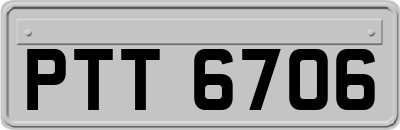 PTT 6706